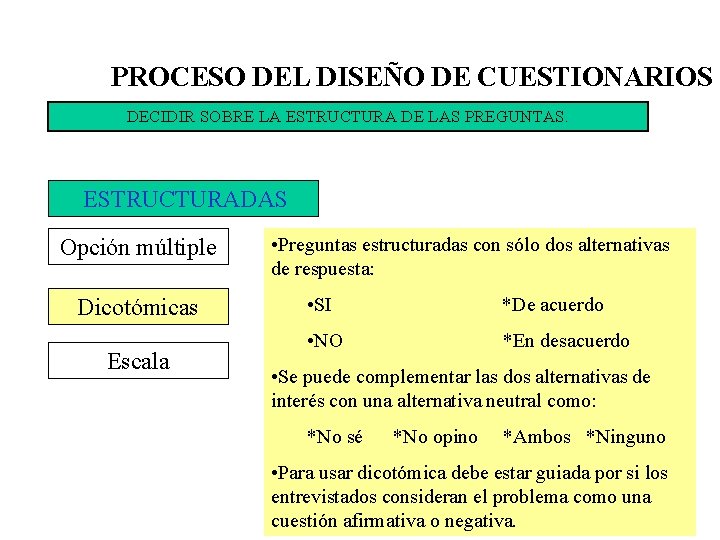 PROCESO DEL DISEÑO DE CUESTIONARIOS

DECIDIR SOBRE LA ESTRUCTURA DE LAS PREGUNTAS.

ESTRUCTURADAS

Opción múltiple

Dicotómicas

Escala

•Preguntas estructuradas con sólo dos alternativas de respuesta:

•SI *De acuerdo

•NO *En desacuerdo

•Se puede complementar las dos alternativas de interés con una alternativa neutral como:

*No sé *No opino *Ambos *Ninguno

•Para usar dicotómica debe estar guiada por si los entrevistados consideran el problema como una cuestión afirmativa o negativa.